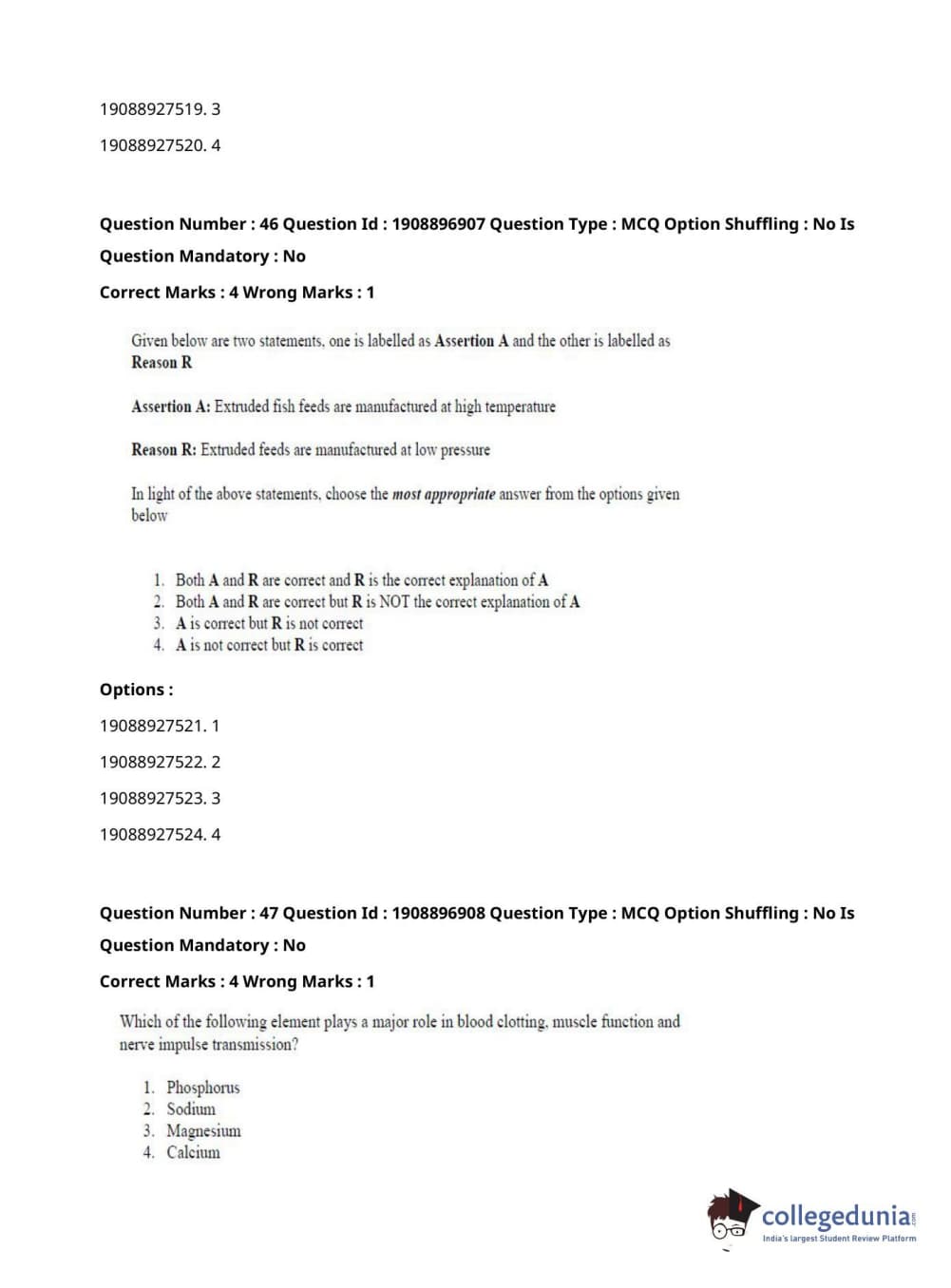 19088927519. 3

19088927520. 4

Question Number : 46 Question Id : 1908896907 Question Type : MCQ Option Shuffling : No Is Question Mandatory : No

Correct Marks : 4 Wrong Marks : 1

Given below are two statements, one is labelled as Assertion A and the other is labelled as Reason R

Assertion A: Extruded fish feeds are manufactured at high temperature

Reason R: Extruded feeds are manufactured at low pressure

In light of the above statements, choose the most appropriate answer from the options given below

1. Both A and R are correct and R is the correct explanation of A
2. Both A and R are correct but R is NOT the correct explanation of A
3. A is correct but R is not correct
4. A is not correct but R is correct

Options :

19088927521. 1

19088927522. 2

19088927523. 3

19088927524. 4

Question Number : 47 Question Id : 1908896908 Question Type : MCQ Option Shuffling : No Is Question Mandatory : No

Correct Marks : 4 Wrong Marks : 1

Which of the following element plays a major role in blood clotting, muscle function and nerve impulse transmission?

1. Phosphorus
2. Sodium
3. Magnesium
4. Calcium

collegedunia.com
India's largest Student Review Platform